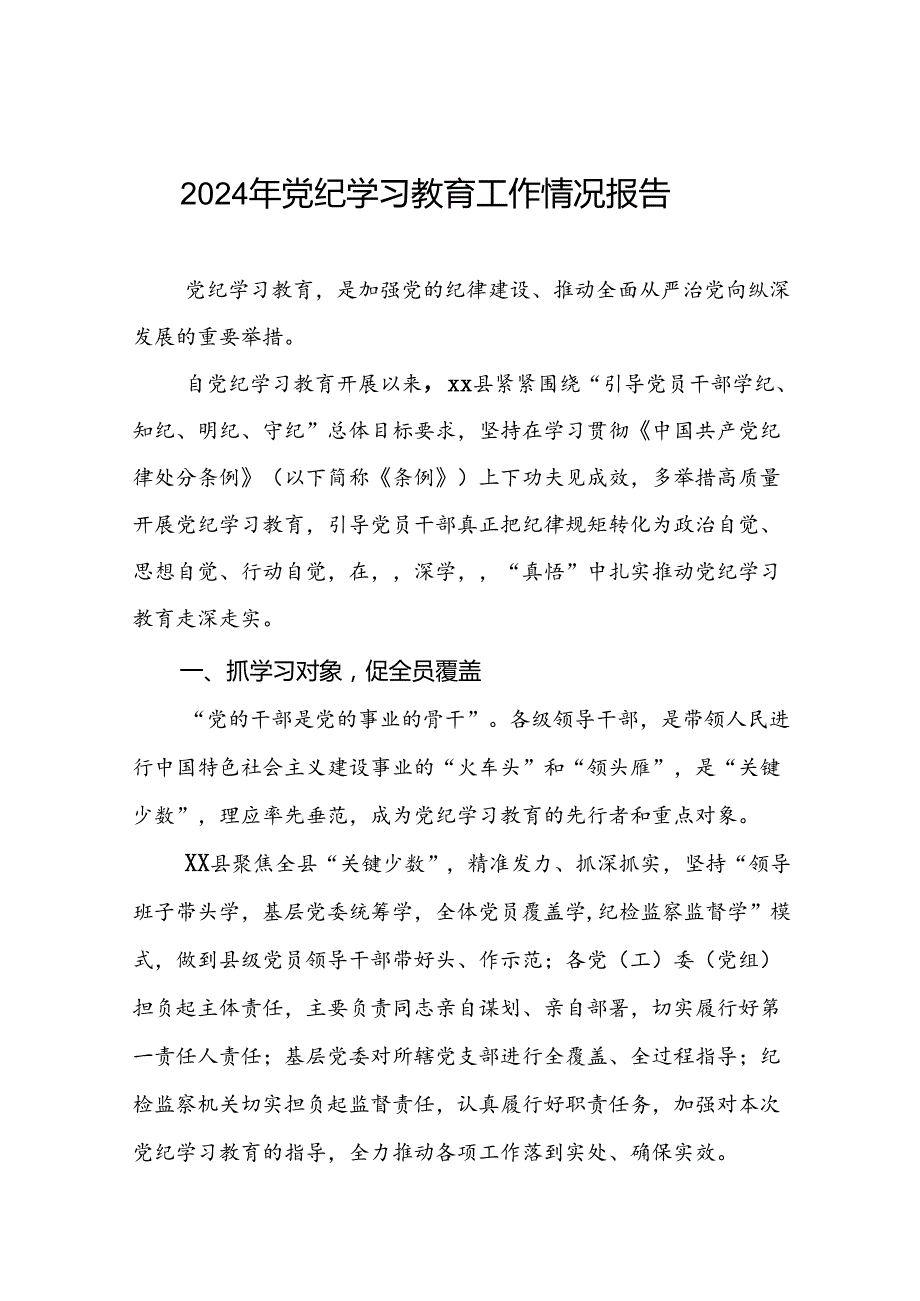 2024年党纪学习教育工作情况报告

党纪学习教育，是加强党的纪律建设、推动全面从严治党向纵深发展的重要举措。

自党纪学习教育开展以来，xx县紧紧围绕“引导党员干部学纪、知纪、明纪、守纪”总体目标要求，坚持在学习贯彻《中国共产党纪律处分条例》（以下简称《条例》）上下功夫见成效，多举措高质量开展党纪学习教育，引导党员干部真正把纪律规矩转化为政治自觉、思想自觉、行动自觉，在，，深学，，“真悟”中扎实推动党纪学习教育走深走实。

一、抓学习对象，促全员覆盖

“党的干部是党的事业的骨干”。各级领导干部，是带领人民进行中国特色社会主义建设事业的“火车头”和“领头雁”，是“关键少数”，理应率先垂范，成为党纪学习教育的先行者和重点对象。

XX县聚焦全县“关键少数”，精准发力、抓深抓实，坚持“领导班子带头学，基层党委统筹学，全体党员覆盖学，纪检监察监督学”模式，做到县级党员领导干部带好头、作示范；各党（工）委（党组）担负起主体责任，主要负责同志亲自谋划、亲自部署，切实履行好第一责任人责任；基层党委对所辖党支部进行全覆盖、全过程指导；纪检监察机关切实担负起监督责任，认真履行好职责任务，加强对本次党纪学习教育的指导，全力推动各项工作落到实处、确保实效。